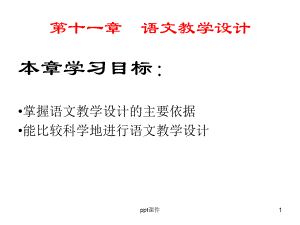 第十一章　语文教学设计

本章学习目标：

•掌握语文教学设计的主要依据
•能比较科学地进行语文教学设计

ppt课件

1